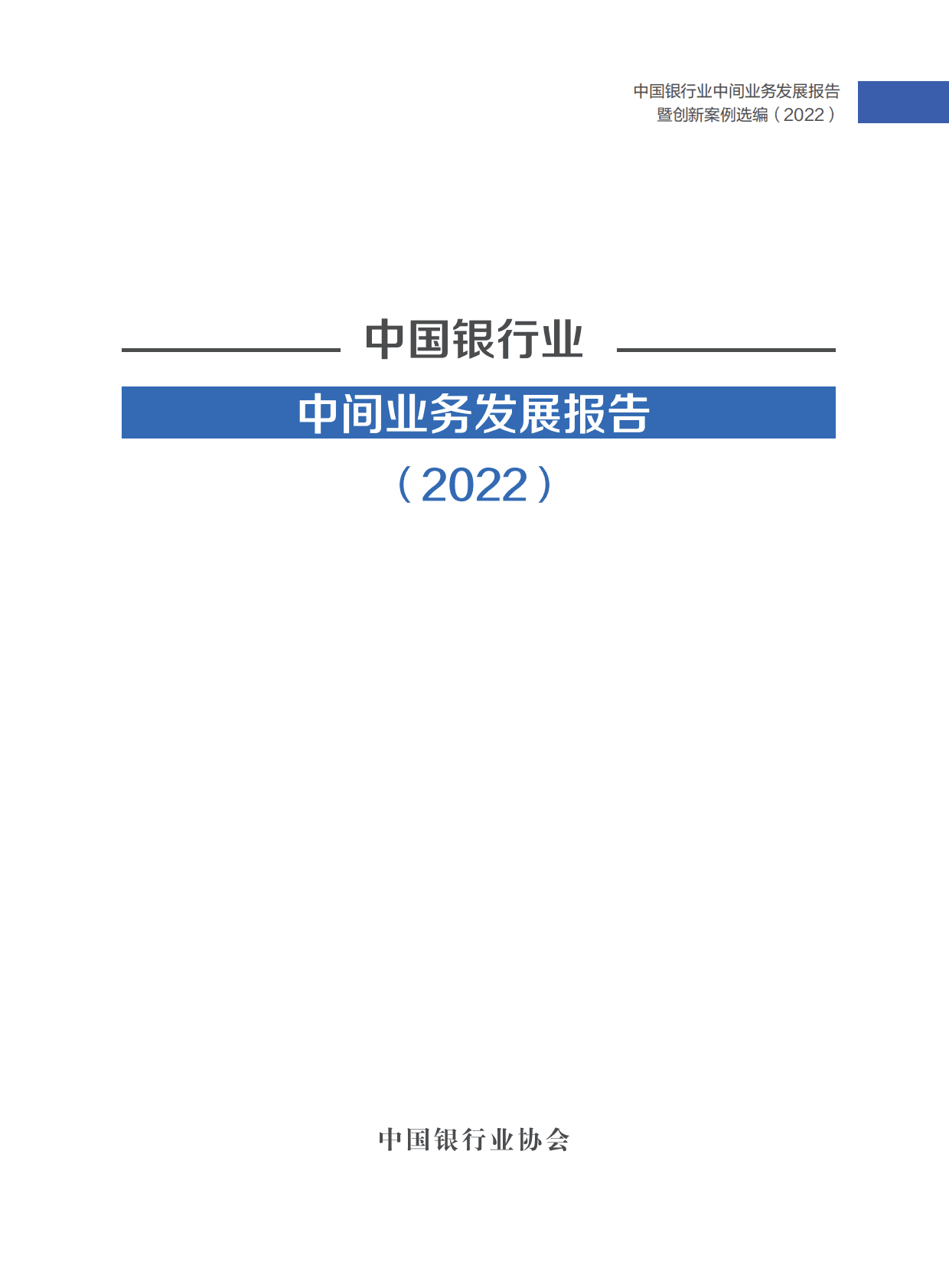 中国银行业中间业务发展报告
暨创新案例选编（2022）

中国银行业

中间业务发展报告

（2022）

中国银行业协会